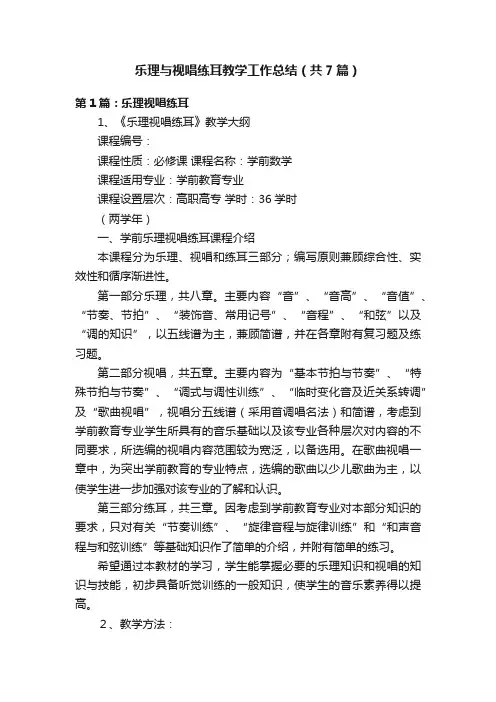 乐理与视唱练耳教学工作总结（共7篇）

第1篇：乐理视唱练耳

1、《乐理视唱练耳》教学大纲

课程编号：

课程性质：必修课 课程名称：学前数学

课程适用专业：学前教育专业

课程设置层次：高职高专 学时：36 学时

（两学年）

一、学前乐理视唱练耳课程介绍

本课程分为乐理、视唱和练耳三部分；编写原则兼顾综合性、实效性和循序渐进性。

第一部分乐理，共八章。主要内容“音”、“音高”、“音值”、“节奏、节拍”、“装饰音、常用记号”、“音程”、“和弦”以及“调的知识”，以五线谱为主，兼顾简谱，并在各章附有复习题及练习题。

第二部分视唱，共五章。主要内容为“基本节拍与节奏”、“特殊节拍与节奏”、“调式与调性训练”、“临时变化音及近关系转调”及“歌曲视唱”，视唱分五线谱（采用首调唱名法）和简谱，考虑到学前教育专业学生所具有的音乐基础以及该专业各种层次对内容的不同要求，所选编的视唱内容范围较为宽泛，以备选用。在歌曲视唱一章中，为突出学前教育的专业特点，选编的歌曲以少儿歌曲为主，以使学生进一步加强对该专业的了解和认识。

第三部分练耳，共三章。因考虑到学前教育专业对本部分知识的要求，只对有关“节奏训练”、“旋律音程与旋律训练”和“和声音程与和弦训练”等基础知识作了简单的介绍，并附有简单的练习。

希望通过本教材的学习，学生能掌握必要的乐理知识和视唱的知识与技能，初步具备听觉训练的一般知识，使学生的音乐素养得以提高。

2、教学方法：